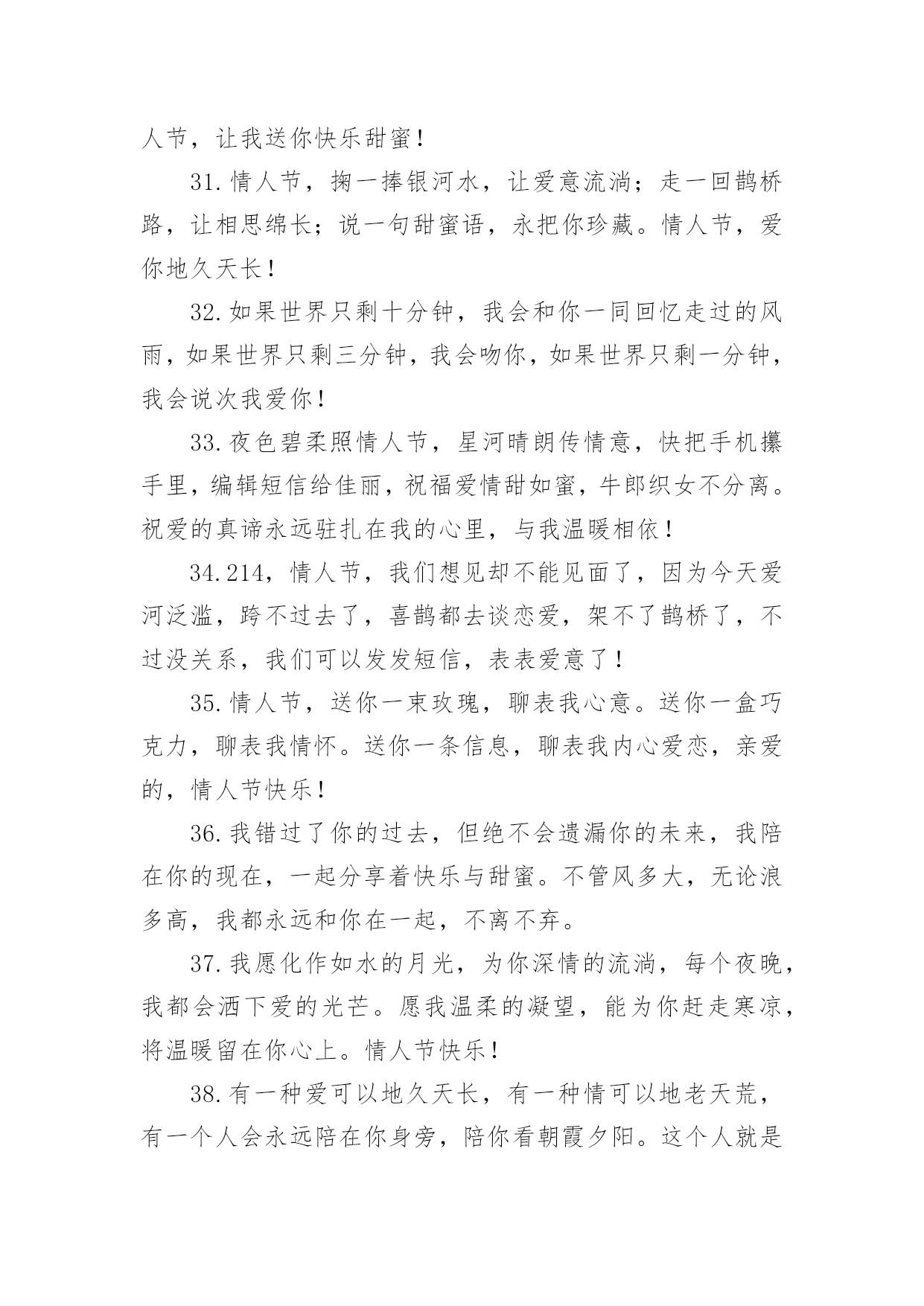 人节，让我送你快乐甜蜜！

31.情人节，掬一捧银河水，让爱意流淌；走一回鹊桥路，让相思绵长；说一句甜蜜语，永把你珍藏。情人节，爱你地久天长！

32.如果世界只剩十分钟，我会和你一同回忆走过的风雨，如果世界只剩三分钟，我会吻你，如果世界只剩一分钟，我会说次我爱你！

33.夜色碧柔照情人节，星河晴朗传情意，快把手机攥手里，编辑短信给佳丽，祝福爱情甜如蜜，牛郎织女不分离。祝爱的真谛永远驻扎在我的心里，与我温暖相依！

34.214，情人节，我们想见却不能见面了，因为今天爱河泛滥，跨不过去了，喜鹊都去谈恋爱，架不了鹊桥了，不过没关系，我们可以发发短信，表表爱意了！

35.情人节，送你一束玫瑰，聊表我心意。送你一盒巧克力，聊表我情怀。送你一条信息，聊表我内心爱恋，亲爱的，情人节快乐！

36.我错过了你的过去，但绝不会遗漏你的未来，我陪在你的现在，一起分享着快乐与甜蜜。不管风多大，无论浪多高，我都永远和你在一起，不离不弃。

37.我愿化作如水的月光，为你深情的流淌，每个夜晚，我都会洒下爱的光芒。愿我温柔的凝望，能为你赶走寒凉，将温暖留在你心上。情人节快乐！

38.有一种爱可以地久天长，有一种情可以地老天荒，有一个人会永远陪在你身旁，陪你看朝霞夕阳。这个人就是